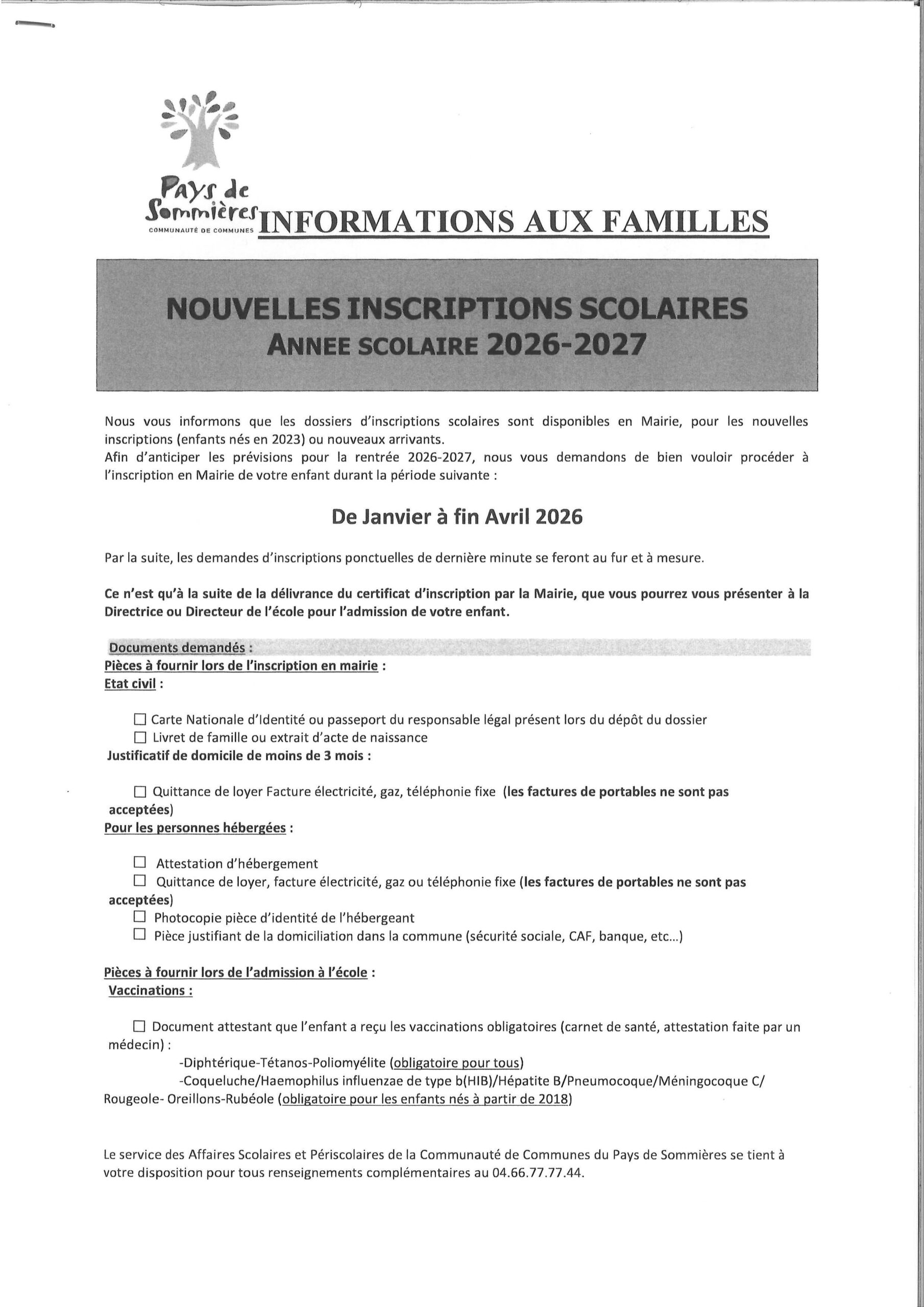 Pays de Sommières
COMMUNAUTÉ DE COMMUNES
INFORMATIONS AUX FAMILLES

NOUVELLES INSCRIPTIONS SCOLAIRES
ANNEE SCOLAIRE 2026-2027

Nous vous informons que les dossiers d'inscriptions scolaires sont disponibles en Mairie, pour les nouvelles inscriptions (enfants nés en 2023) ou nouveaux arrivants.
Afin d'anticiper les prévisions pour la rentrée 2026-2027, nous vous demandons de bien vouloir procéder à l'inscription en Mairie de votre enfant durant la période suivante :

De Janvier à fin Avril 2026

Par la suite, les demandes d'inscriptions ponctuelles de dernière minute se feront au fur et à mesure.

Ce n'est qu'à la suite de la délivrance du certificat d'inscription par la Mairie, que vous pourrez vous présenter à la Directrice ou Directeur de l'école pour l'admission de votre enfant.

Documents demandés :
Pièces à fournir lors de l'inscription en mairie :
Etat civil :

☐ Carte Nationale d'Identité ou passeport du responsable légal présent lors du dépôt du dossier
☐ Livret de famille ou extrait d'acte de naissance
Justificatif de domicile de moins de 3 mois :

☐ Quittance de loyer Facture électricité, gaz, téléphonie fixe (les factures de portables ne sont pas acceptées)
Pour les personnes hébergées :

☐ Attestation d'hébergement
☐ Quittance de loyer, facture électricité, gaz ou téléphonie fixe (les factures de portables ne sont pas acceptées)
☐ Photocopie pièce d'identité de l'hébergeant
☐ Pièce justifiant de la domiciliation dans la commune (sécurité sociale, CAF, banque, etc...)

Pièces à fournir lors de l'admission à l'école :
Vaccinations :

☐ Document attestant que l'enfant a reçu les vaccinations obligatoires (carnet de santé, attestation faite par un médecin) :
-Diphtérique-Tétanos-Poliomyélite (obligatoire pour tous)
-Coqueluche/Haemophilus influenzae de type b(HIB)/Hépatite B/Pneumocoque/Méningocoque C/ Rougeole- Oreillons-Rubéole (obligatoire pour les enfants nés à partir de 2018)

Le service des Affaires Scolaires et Périscolaires de la Communauté de Communes du Pays de Sommières se tient à votre disposition pour tous renseignements complémentaires au 04.66.77.77.44.